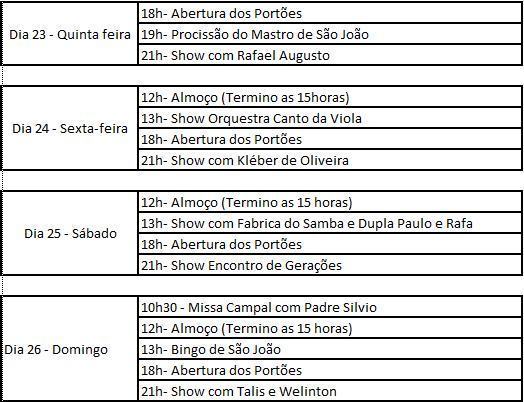 | | |
|---|---|
| Dia 23 - Quinta feira | 18h- Abertura dos Portões |
| | 19h- Procissão do Mastro de São João |
| | 21h- Show com Rafael Augusto |

| | |
|---|---|
| Dia 24 - Sexta-feira | 12h- Almoço (Termino as 15horas) |
| | 13h- Show Orquestra Canto da Viola |
| | 18h- Abertura dos Portões |
| | 21h- Show com Kléber de Oliveira |

| | |
|---|---|
| Dia 25 - Sábado | 12h- Almoço (Termino as 15 horas) |
| | 13h- Show com Fabrica do Samba e Dupla Paulo e Rafa |
| | 18h- Abertura dos Portões |
| | 21h- Show Encontro de Gerações |

| | |
|---|---|
| Dia 26 - Domingo | 10h30 - Missa Campal com Padre Silvio |
| | 12h- Almoço (Termino as 15 horas) |
| | 13h- Bingo de São João |
| | 18h- Abertura dos Portões |
| | 21h- Show com Talis e Welinton |